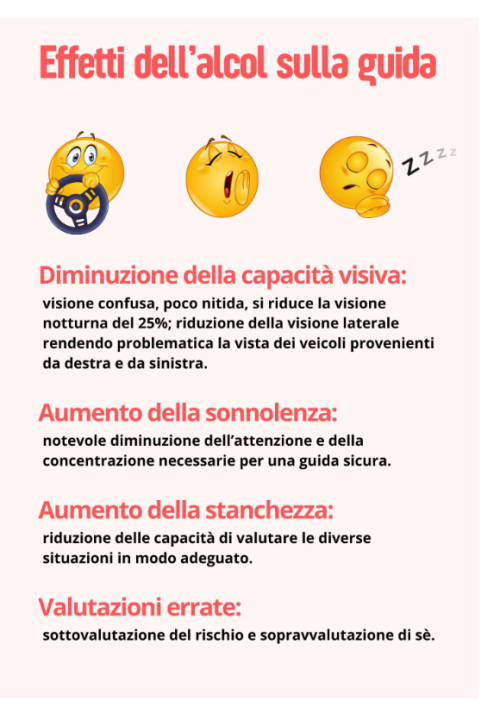 Effetti dell'alcol sulla guida

ZZZZ

Diminuzione della capacità visiva:
visione confusa, poco nitida, si riduce la visione notturna del 25%; riduzione della visione laterale rendendo problematica la vista dei veicoli provenienti da destra e da sinistra.

Aumento della sonnolenza:
notevole diminuzione dell'attenzione e della concentrazione necessarie per una guida sicura.

Aumento della stanchezza:
riduzione delle capacità di valutare le diverse situazioni in modo adeguato.

Valutazioni errate:
sottovalutazione del rischio e sopravvalutazione di sè.